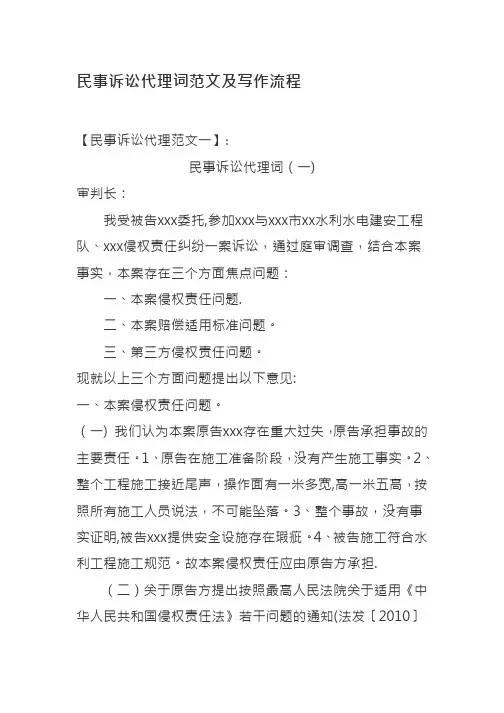 民事诉讼代理词范文及写作流程

【民事诉讼代理范文一】：

民事诉讼代理词（一）

审判长：

我受被告xxx委托,参加xxx与xxx市xx水利水电建安工程队、xxx侵权责任纠纷一案诉讼，通过庭审调查，结合本案事实，本案存在三个方面焦点问题：

一、本案侵权责任问题.

二、本案赔偿适用标准问题。

三、第三方侵权责任问题。

现就以上三个方面问题提出以下意见:

一、本案侵权责任问题。

（一）我们认为本案原告xxx存在重大过失，原告承担事故的主要责任。1、原告在施工准备阶段，没有产生施工事实。2、整个工程施工接近尾声，操作面有一米多宽,高一米五高，按照所有施工人员说法，不可能坠落。3、整个事故，没有事实证明,被告xxx提供安全设施存在瑕疵。4、被告施工符合水利工程施工规范。故本案侵权责任应由原告方承担.

（二）关于原告方提出按照最高人民法院关于适用《中华人民共和国侵权责任法》若干问题的通知(法发〔2010〕